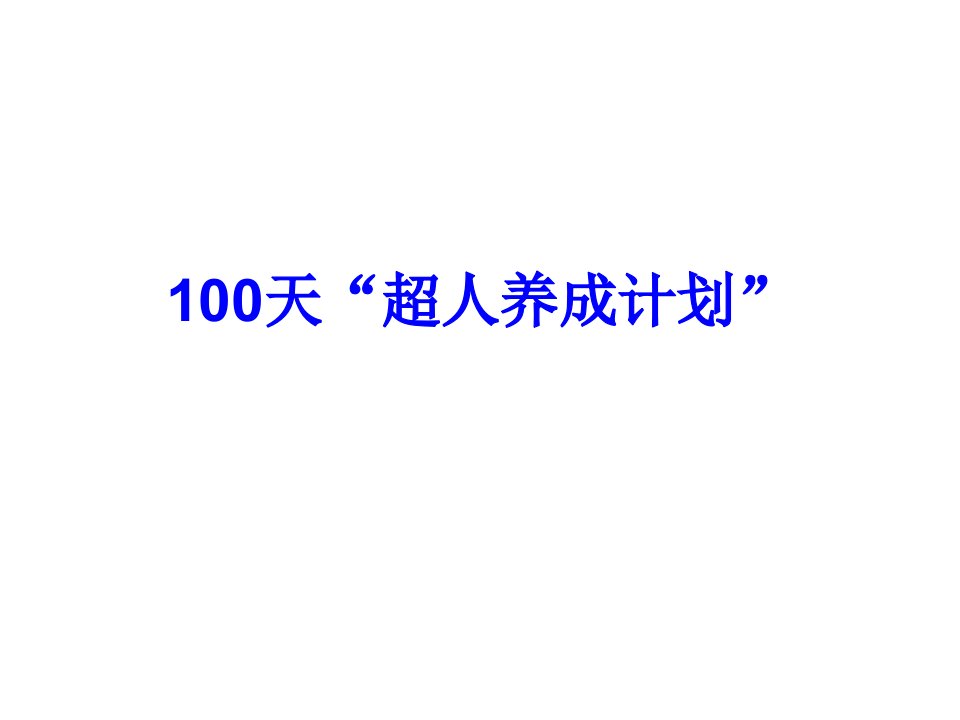 100天“超人养成计划”